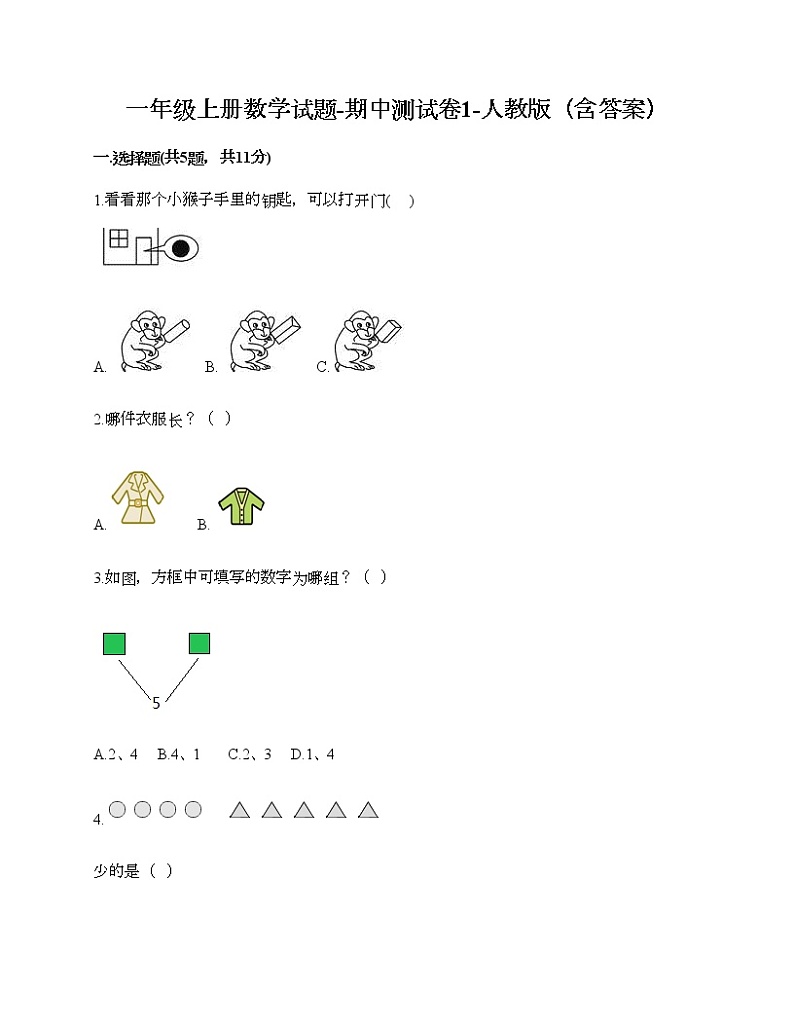 一年级上册数学试题-期中测试卷1-人教版（含答案）

一.选择题(共5题，共11分)

1.看看那个小猴子手里的钥匙，可以打开门(　)

A.　　B.　　C.

2.哪件衣服长？（ ）

A.　　B.

3.如图，方框中可填写的数字为哪组？（ ）

5

A.2、4　B.4、1　C.2、3　D.1、4

4.

少的是（ ）